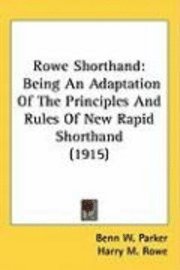 Rowe Shorthand: Being An Adaptation Of The Principles And Rules Of New Rapid Shorthand (1915)

Benn W. Parker
Harry M. Rowe